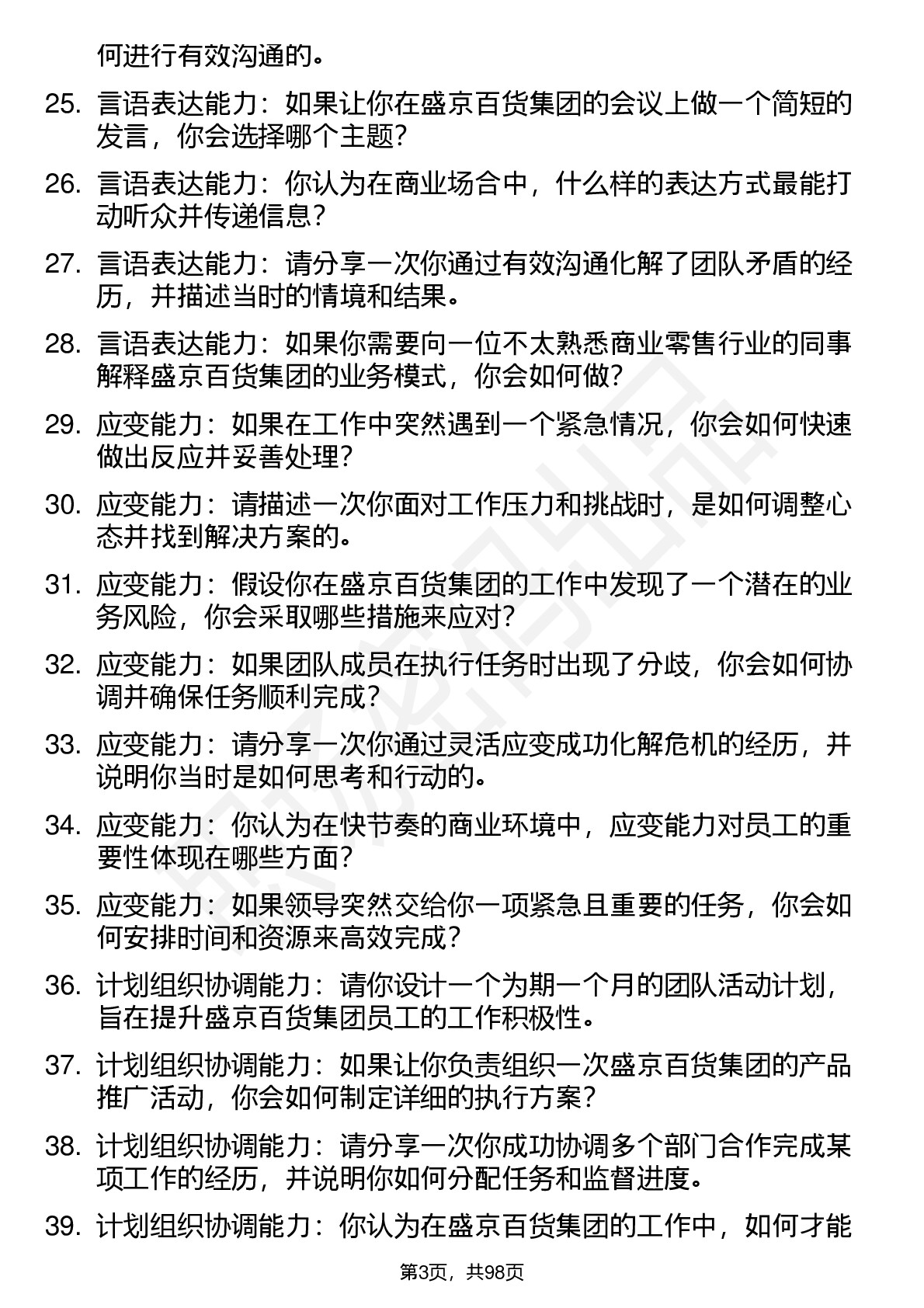 何进行有效沟通的。

25. 言语表达能力：如果让你在盛京百货集团的会议上做一个简短的发言，你会选择哪个主题？

26. 言语表达能力：你认为在商业场合中，什么样的表达方式最能打动听众并传递信息？

27. 言语表达能力：请分享一次你通过有效沟通化解了团队矛盾的经历，并描述当时的情境和结果。

28. 言语表达能力：如果你需要向一位不太熟悉商业零售行业的同事解释盛京百货集团的业务模式，你会如何做？

29. 应变能力：如果在工作中突然遇到一个紧急情况，你会如何快速做出反应并妥善处理？

30. 应变能力：请描述一次你面对工作压力和挑战时，是如何调整心态并找到解决方案的。

31. 应变能力：假设你在盛京百货集团的工作中发现了一个潜在的业务风险，你会采取哪些措施来应对？

32. 应变能力：如果团队成员在执行任务时出现了分歧，你会如何协调并确保任务顺利完成？

33. 应变能力：请分享一次你通过灵活应变成功化解危机的经历，并说明你当时是如何思考和行动的。

34. 应变能力：你认为在快节奏的商业环境中，应变能力对员工的重要性体现在哪些方面？

35. 应变能力：如果领导突然交给你一项紧急且重要的任务，你会如何安排时间和资源来高效完成？

36. 计划组织协调能力：请你设计一个为期一个月的团队活动计划，旨在提升盛京百货集团员工的工作积极性。

37. 计划组织协调能力：如果让你负责组织一次盛京百货集团的产品推广活动，你会如何制定详细的执行方案？

38. 计划组织协调能力：请分享一次你成功协调多个部门合作完成某项工作的经历，并说明你如何分配任务和监督进度。

39. 计划组织协调能力：你认为在盛京百货集团的工作中，如何才能

第3页，共98页